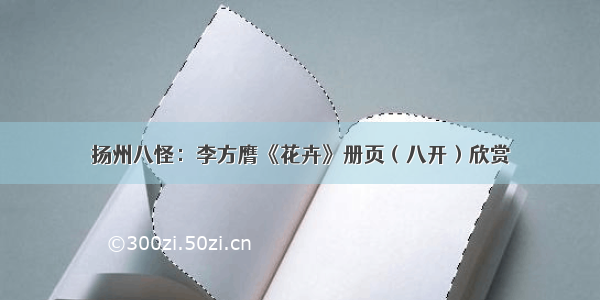 扬州八怪：李方膺《花卉》册页（八开）欣赏

©300zi.50zi.cn